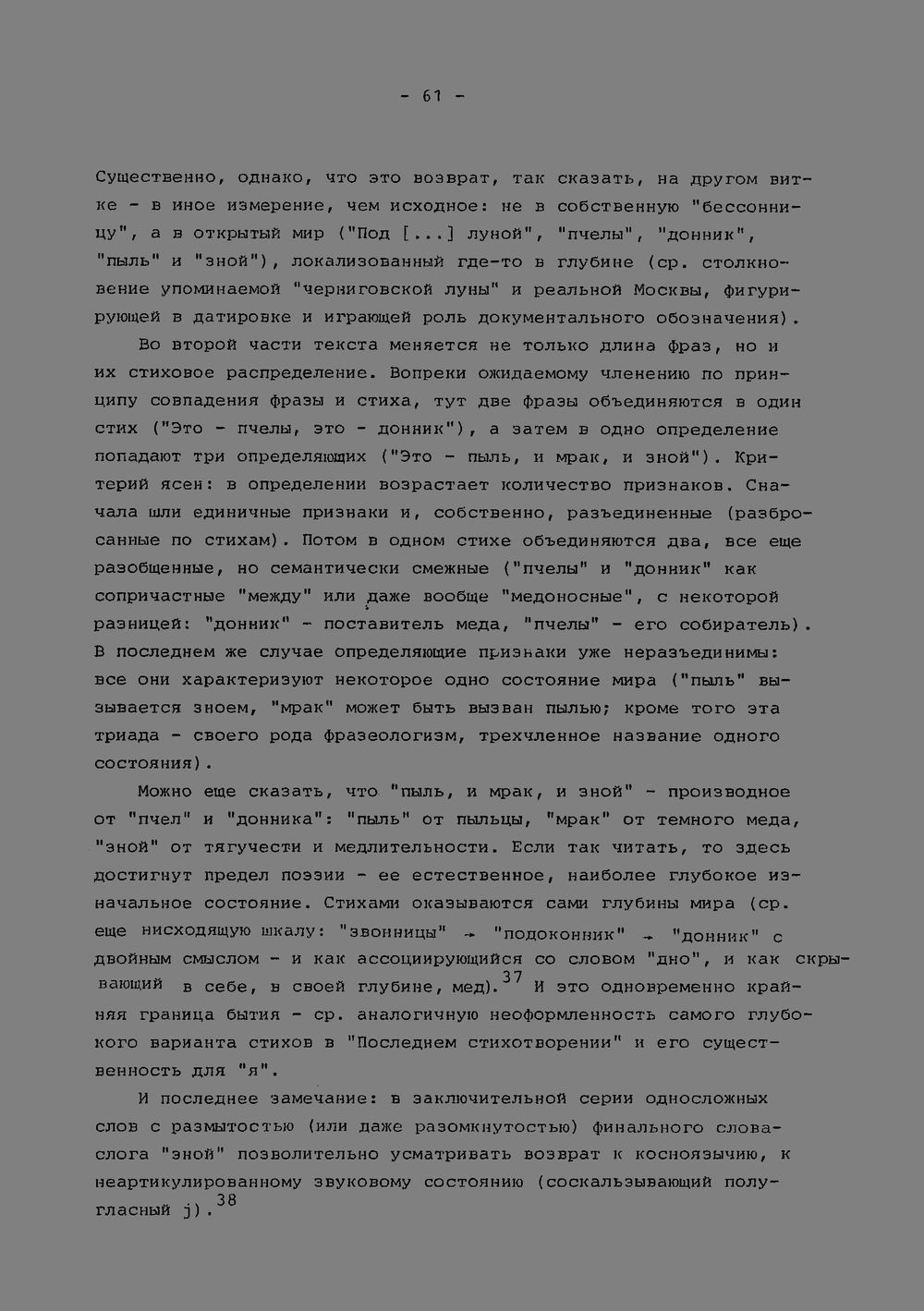 - 61 -

Существенно, однако, что это возврат, так сказать, на другом витке - в иное измерение, чем исходное: не в собственную "бессонницу", а в открытый мир ("Под [...] луной", "пчелы", "донник", "пыль" и "зной"), локализованный где-то в глубине (ср. столкновение упоминаемой "черниговской луны" и реальной Москвы, фигурирующей в датировке и играющей роль документального обозначения).

Во второй части текста меняется не только длина фраз, но и их стиховое распределение. Вопреки ожидаемому членению по принципу совпадения фразы и стиха, тут две фразы объединяются в один стих ("Это - пчелы, это - донник"), а затем в одно определение попадают три определяющих ("Это - пыль, и мрак, и зной"). Критерий ясен: в определении возрастает количество признаков. Сначала шли единичные признаки и, собственно, разъединенные (разбросанные по стихам). Потом в одном стихе объединяются два, все еще разобщенные, но семантически смежные ("пчелы" и "донник" как сопричастные "между" или даже вообще "медоносные", с некоторой разницей: "донник" - поставитель меда, "пчелы" - его собиратель). В последнем же случае определяющие признаки уже неразъединимы: все они характеризуют некоторое одно состояние мира ("пыль" вызывается зноем, "мрак" может быть вызван пылью; кроме того эта триада - своего рода фразеологизм, трехчленное название одного состояния).

Можно еще сказать, что "пыль, и мрак, и зной" - производное от "пчел" и "донника": "пыль" от пыльцы, "мрак" от темного меда, "зной" от тягучести и медлительности. Если так читать, то здесь достигнут предел поэзии - ее естественное, наиболее глубокое изначальное состояние. Стихами оказываются сами глубины мира (ср. еще нисходящую шкалу: "звонницы" → "подоконник" → "донник" с двойным смыслом - и как ассоциирующийся со словом "дно", и как скрывающий в себе, в своей глубине, мед).$^{37}$ И это одновременно крайняя граница бытия - ср. аналогичную неоформленность самого глубокого варианта стихов в "Последнем стихотворении" и его существенность для "я".

И последнее замечание: в заключительной серии односложных слов с размытостью (или даже разомкнутостью) финального слова-слога "зной" позволительно усматривать возврат к косноязычию, к неартикулированному звуковому состоянию (соскальзывающий полугласный j).$^{38}$